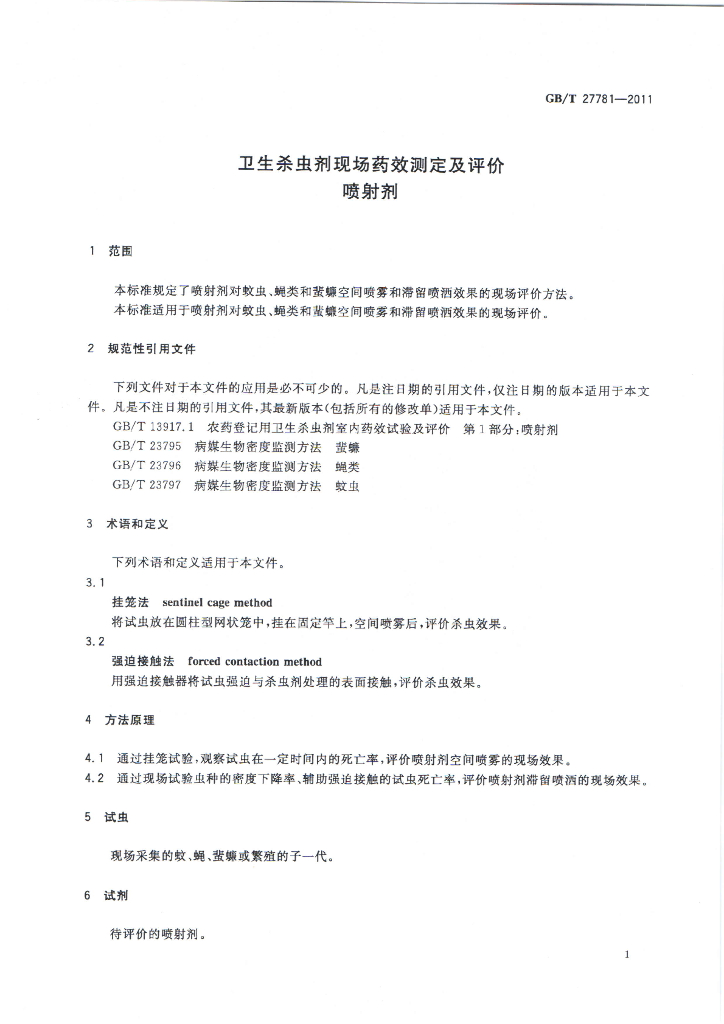 GB/T 27781—2011

卫生杀虫剂现场药效测定及评价
喷射剂

1 范围

本标准规定了喷射剂对蚊虫、蝇类和蜚蠊空间喷雾和滞留喷洒效果的现场评价方法。
本标准适用于喷射剂对蚊虫、蝇类和蜚蠊空间喷雾和滞留喷洒效果的现场评价。

2 规范性引用文件

下列文件对于本文件的应用是必不可少的。凡是注日期的引用文件，仅注日期的版本适用于本文件。凡是不注日期的引用文件，其最新版本(包括所有的修改单)适用于本文件。

GB/T 13917.1 农药登记用卫生杀虫剂室内药效试验及评价 第1部分：喷射剂
GB/T 23795 病媒生物密度监测方法 蜚蠊
GB/T 23796 病媒生物密度监测方法 蝇类
GB/T 23797 病媒生物密度监测方法 蚊虫

3 术语和定义

下列术语和定义适用于本文件。

3.1
挂笼法 sentinel cage method
将试虫放在圆柱型网状笼中，挂在固定竿上，空间喷雾后，评价杀虫效果。

3.2
强迫接触法 forced contaction method
用强迫接触器将试虫强迫与杀虫剂处理的表面接触，评价杀虫效果。

4 方法原理

4.1 通过挂笼试验，观察试虫在一定时间内的死亡率，评价喷射剂空间喷雾的现场效果。
4.2 通过现场试验虫种的密度下降率、辅助强迫接触的试虫死亡率，评价喷射剂滞留喷洒的现场效果。

5 试虫

现场采集的蚊、蝇、蜚蠊或繁殖的子一代。

6 试剂

待评价的喷射剂。

1